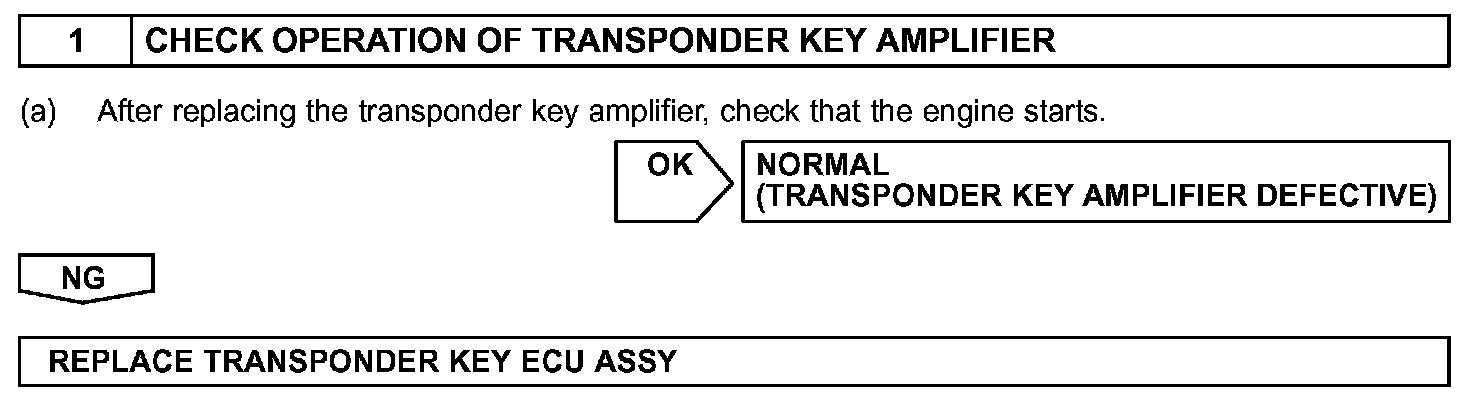 1 CHECK OPERATION OF TRANSPONDER KEY AMPLIFIER

(a) After replacing the transponder key amplifier, check that the engine starts.

OK

NORMAL
(TRANSPONDER KEY AMPLIFIER DEFECTIVE)

NG

REPLACE TRANSPONDER KEY ECU ASSY